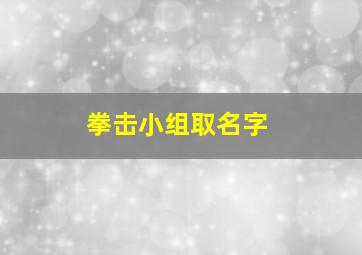 拳击小组取名字